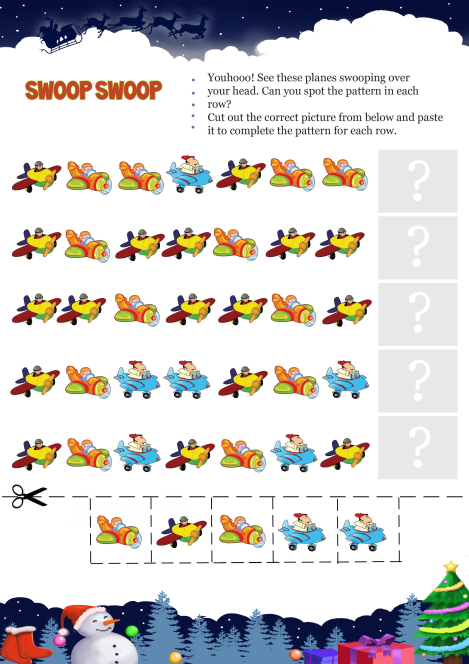 SWOOP SWOOP

• Youhooo! See these planes swooping over your head. Can you spot the pattern in each row?
• Cut out the correct picture from below and paste it to complete the pattern for each row.

?

?

?

?

?